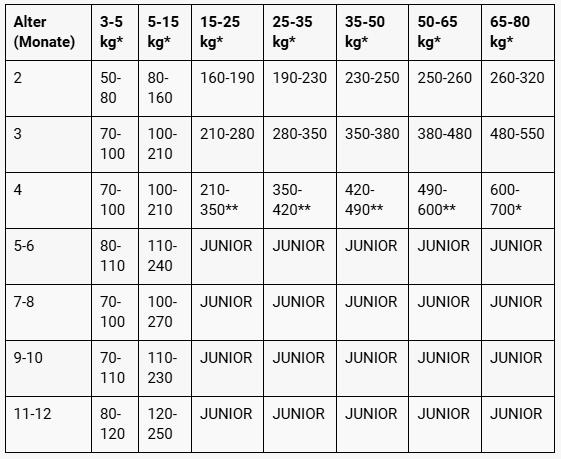 | Alter (Monate) | 3-5 kg* | 5-15 kg* | 15-25 kg* | 25-35 kg* | 35-50 kg* | 50-65 kg* | 65-80 kg* |
|---|---|---|---|---|---|---|---|
| 2 | 50-80 | 80-160 | 160-190 | 190-230 | 230-250 | 250-260 | 260-320 |
| 3 | 70-100 | 100-210 | 210-280 | 280-350 | 350-380 | 380-480 | 480-550 |
| 4 | 70-100 | 100-210 | 210-350** | 350-420** | 420-490** | 490-600** | 600-700* |
| 5-6 | 80-110 | 110-240 | JUNIOR | JUNIOR | JUNIOR | JUNIOR | JUNIOR |
| 7-8 | 70-100 | 100-270 | JUNIOR | JUNIOR | JUNIOR | JUNIOR | JUNIOR |
| 9-10 | 70-110 | 110-230 | JUNIOR | JUNIOR | JUNIOR | JUNIOR | JUNIOR |
| 11-12 | 80-120 | 120-250 | JUNIOR | JUNIOR | JUNIOR | JUNIOR | JUNIOR |